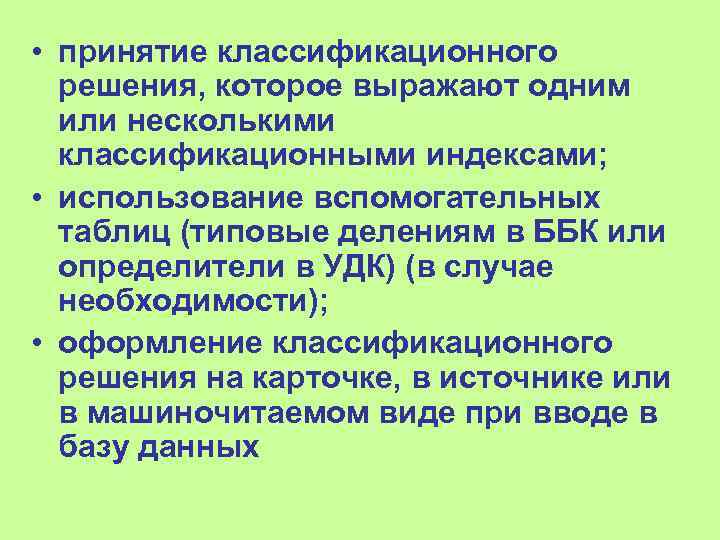 • принятие классификационного решения, которое выражают одним или несколькими классификационными индексами;
• использование вспомогательных таблиц (типовые делениям в ББК или определители в УДК) (в случае необходимости);
• оформление классификационного решения на карточке, в источнике или в машиночитаемом виде при вводе в базу данных